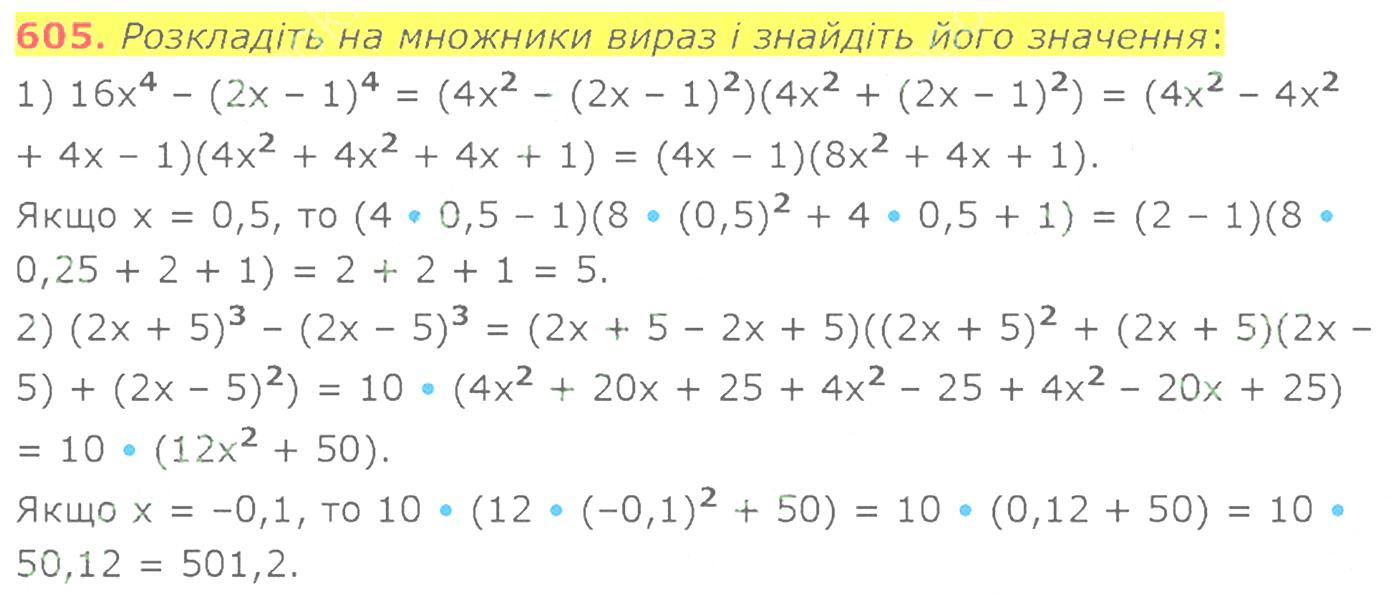 605. Розкладіть на множники вираз і знайдіть його значення:

1) $16x^4 - (2x - 1)^4 = (4x^2 - (2x - 1)^2)(4x^2 + (2x - 1)^2) = (4x^2 - 4x^2 + 4x - 1)(4x^2 + 4x^2 + 4x + 1) = (4x - 1)(8x^2 + 4x + 1)$.

Якщо $x = 0,5$, то $(4 \cdot 0,5 - 1)(8 \cdot (0,5)^2 + 4 \cdot 0,5 + 1) = (2 - 1)(8 \cdot 0,25 + 2 + 1) = 2 + 2 + 1 = 5$.

2) $(2x + 5)^3 - (2x - 5)^3 = (2x + 5 - 2x + 5)((2x + 5)^2 + (2x + 5)(2x - 5) + (2x - 5)^2) = 10 \cdot (4x^2 + 20x + 25 + 4x^2 - 25 + 4x^2 - 20x + 25) = 10 \cdot (12x^2 + 50)$.

Якщо $x = -0,1$, то $10 \cdot (12 \cdot (-0,1)^2 + 50) = 10 \cdot (0,12 + 50) = 10 \cdot 50,12 = 501,2$.